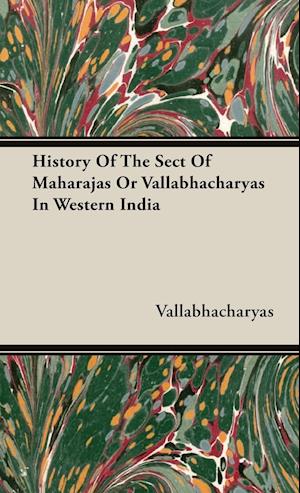 History Of The Sect Of Maharajas Or Vallabhacharyas In Western India

Vallabhacharyas